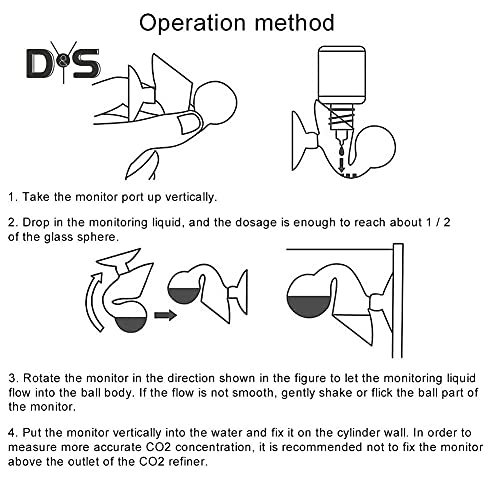 Operation method

D&S

1. Take the monitor port up vertically.

2. Drop in the monitoring liquid, and the dosage is enough to reach about 1 / 2 of the glass sphere.

3. Rotate the monitor in the direction shown in the figure to let the monitoring liquid flow into the ball body. If the flow is not smooth, gently shake or flick the ball part of the monitor.

4. Put the monitor vertically into the water and fix it on the cylinder wall. In order to measure more accurate CO2 concentration, it is recommended not to fix the monitor above the outlet of the CO2 refiner.